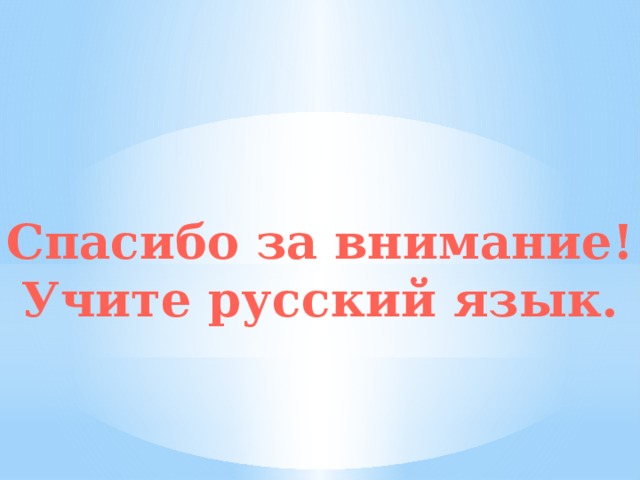 Спасибо за внимание!
Учите русский язык.